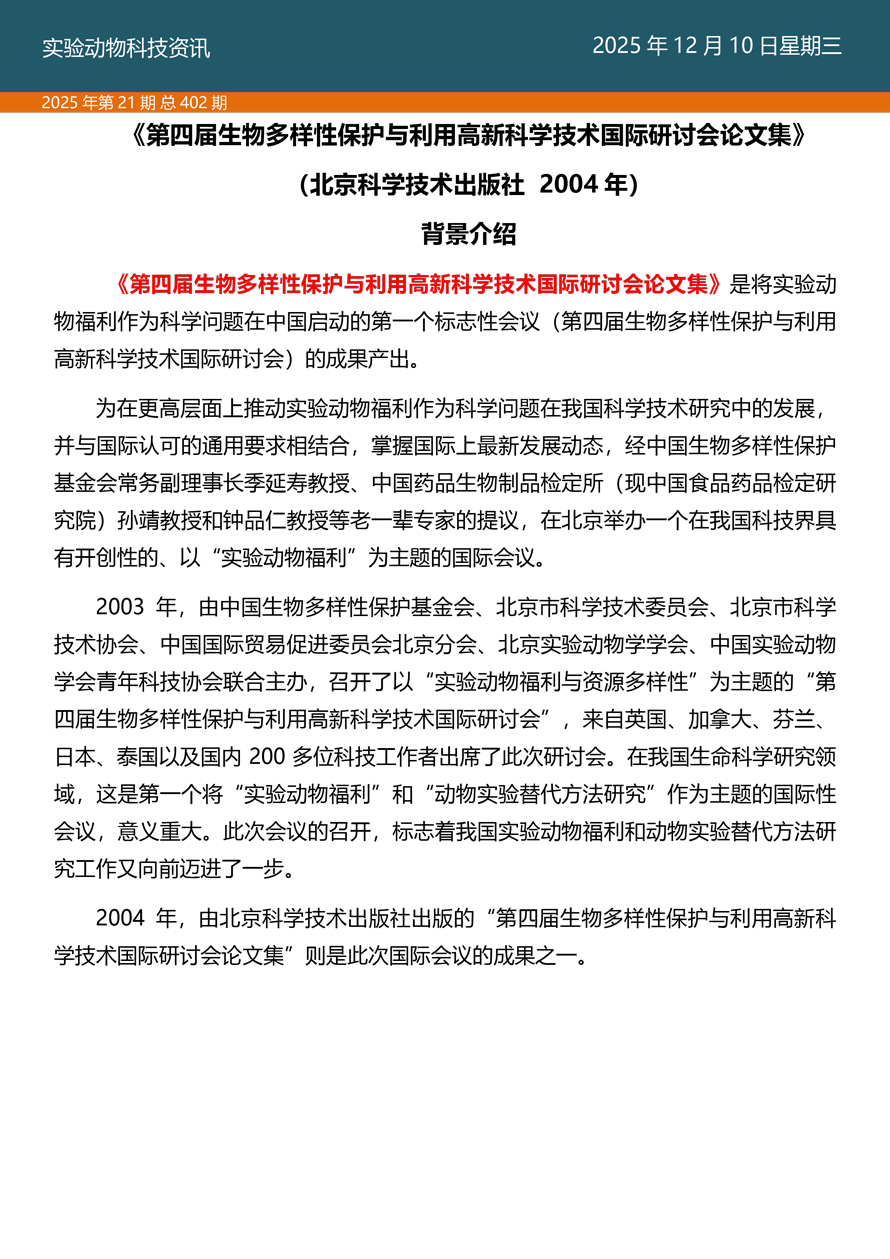 实验动物科技资讯

2025 年 12 月 10 日星期三

2025 年第 21 期 总 402 期

《第四届生物多样性保护与利用高新科学技术国际研讨会论文集》

（北京科学技术出版社 2004 年）

背景介绍

《第四届生物多样性保护与利用高新科学技术国际研讨会论文集》是将实验动物福利作为科学问题在中国启动的第一个标志性会议（第四届生物多样性保护与利用高新科学技术国际研讨会）的成果产出。

为在更高层面上推动实验动物福利作为科学问题在我国科学技术研究中的发展，并与国际认可的通用要求相结合，掌握国际上最新发展动态，经中国生物多样性保护基金会常务副理事长季延寿教授、中国药品生物制品检定所（现中国食品药品检定研究院）孙靖教授和钟品仁教授等老一辈专家的提议，在北京举办一个在我国科技界具有开创性的、以“实验动物福利”为主题的国际会议。

2003 年，由中国生物多样性保护基金会、北京市科学技术委员会、北京市科学技术协会、中国国际贸易促进委员会北京分会、北京实验动物学学会、中国实验动物学会青年科技协会联合主办，召开了以“实验动物福利与资源多样性”为主题的“第四届生物多样性保护与利用高新科学技术国际研讨会”，来自英国、加拿大、芬兰、日本、泰国以及国内 200 多位科技工作者出席了此次研讨会。在我国生命科学研究领域，这是第一个将“实验动物福利”和“动物实验替代方法研究”作为主题的国际性会议，意义重大。此次会议的召开，标志着我国实验动物福利和动物实验替代方法研究工作又向前迈进了一步。

2004 年，由北京科学技术出版社出版的“第四届生物多样性保护与利用高新科学技术国际研讨会论文集”则是此次国际会议的成果之一。